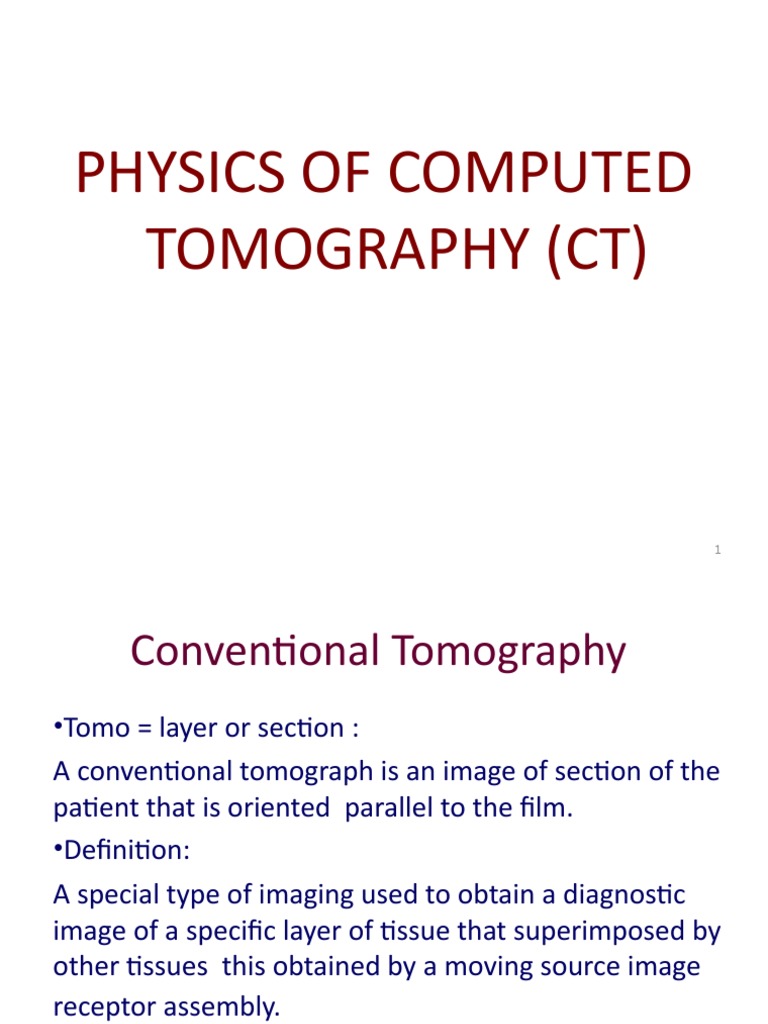 PHYSICS OF COMPUTED TOMOGRAPHY (CT)

1

Conventional Tomography

•Tomo = layer or section :

A conventional tomograph is an image of section of the patient that is oriented parallel to the film.

•Definition:

A special type of imaging used to obtain a diagnostic image of a specific layer of tissue that superimposed by other tissues this obtained by a moving source image receptor assembly.